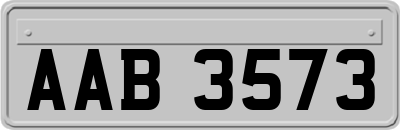 AAB 3573